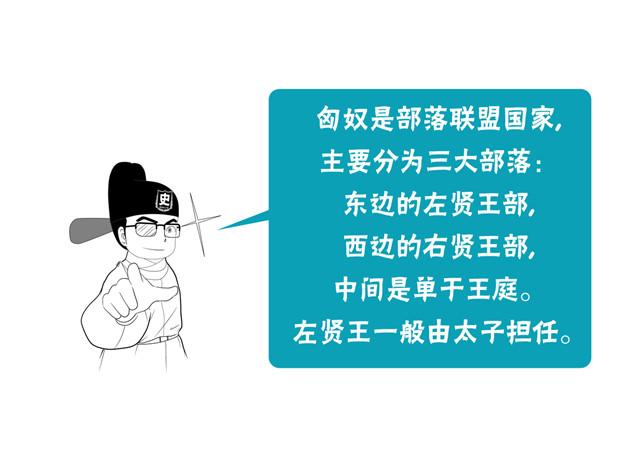 史

匈奴是部落联盟国家，
主要分为三大部落：
东边的左贤王部，
西边的右贤王部，
中间是单于王庭。
左贤王一般由太子担任。